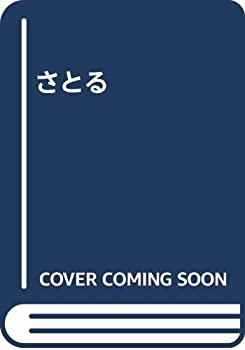 さとる

COVER COMING SOON